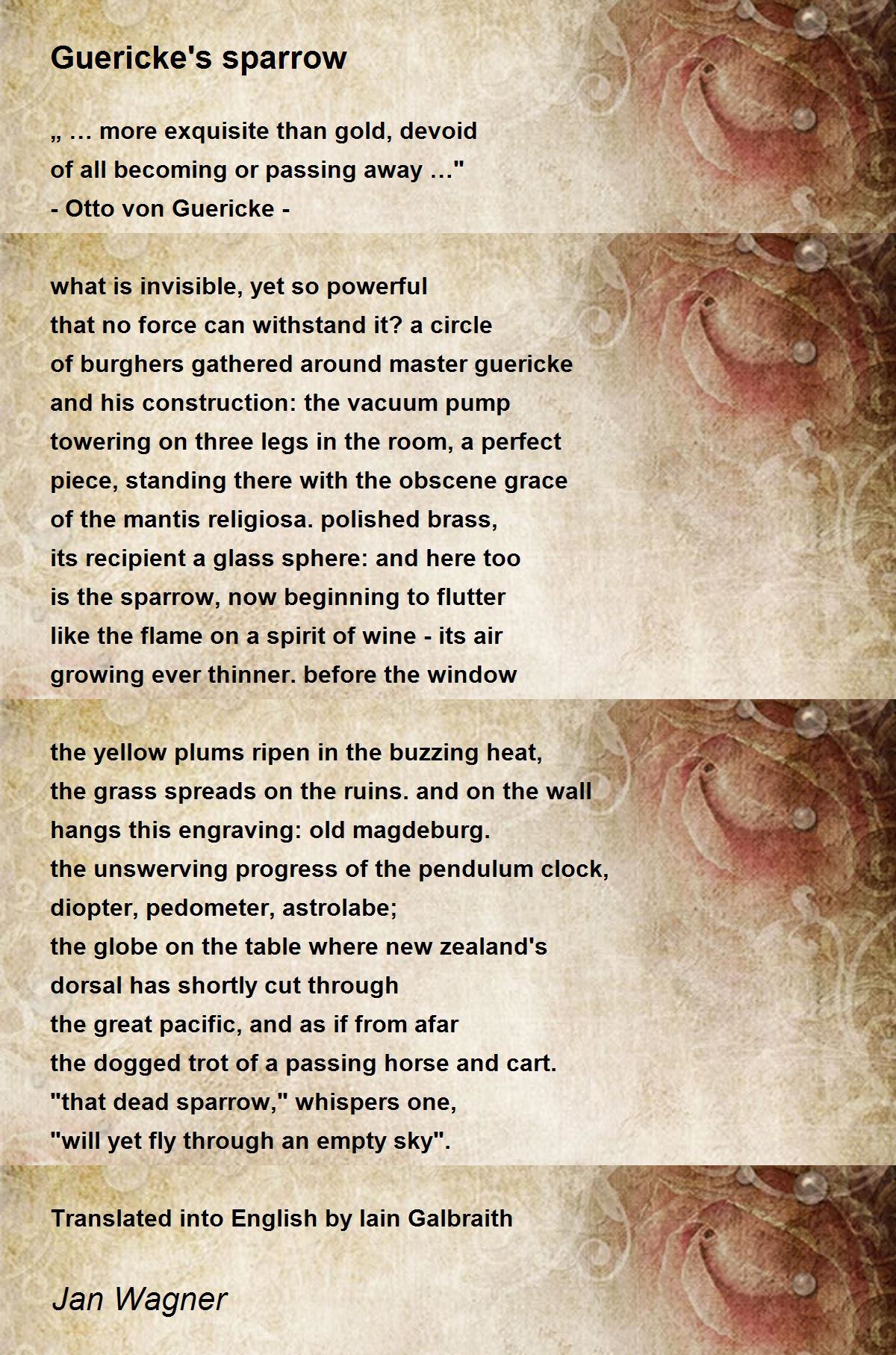 Guericke's sparrow

„ … more exquisite than gold, devoid
of all becoming or passing away …"
- Otto von Guericke -

what is invisible, yet so powerful
that no force can withstand it? a circle
of burghers gathered around master guericke
and his construction: the vacuum pump
towering on three legs in the room, a perfect
piece, standing there with the obscene grace
of the mantis religiosa. polished brass,
its recipient a glass sphere: and here too
is the sparrow, now beginning to flutter
like the flame on a spirit of wine - its air
growing ever thinner. before the window

the yellow plums ripen in the buzzing heat,
the grass spreads on the ruins. and on the wall
hangs this engraving: old magdeburg.
the unswerving progress of the pendulum clock,
diopter, pedometer, astrolabe;
the globe on the table where new zealand's
dorsal has shortly cut through
the great pacific, and as if from afar
the dogged trot of a passing horse and cart.
"that dead sparrow," whispers one,
"will yet fly through an empty sky".

Translated into English by Iain Galbraith

Jan Wagner